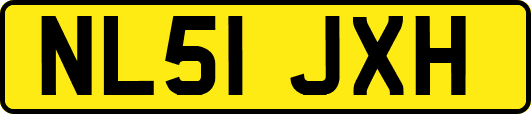 NL51 JXH